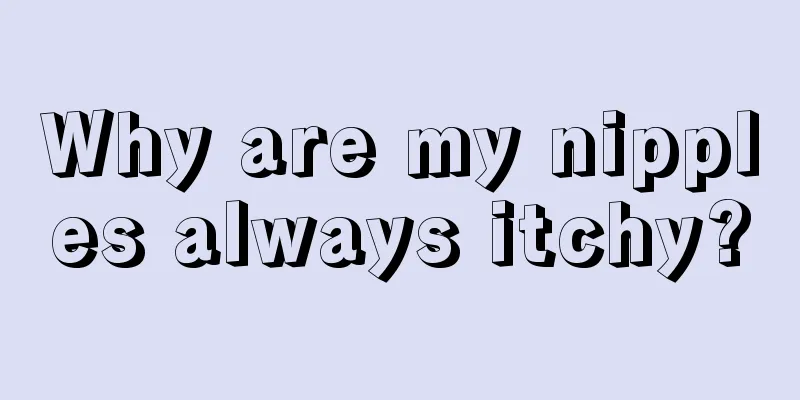 Why are my nipples always itchy?